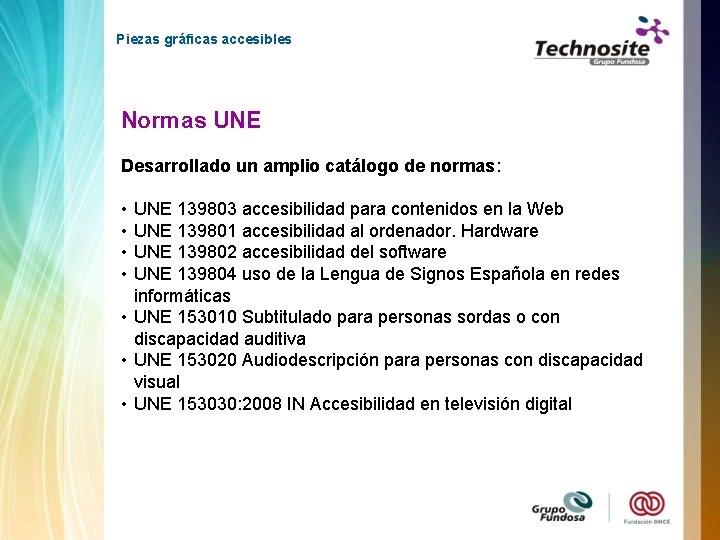 Piezas gráficas accesibles

Technosite
Grupo Fundosa

Normas UNE

Desarrollado un amplio catálogo de normas:

• UNE 139803 accesibilidad para contenidos en la Web
• UNE 139801 accesibilidad al ordenador. Hardware
• UNE 139802 accesibilidad del software
• UNE 139804 uso de la Lengua de Signos Española en redes informáticas
• UNE 153010 Subtitulado para personas sordas o con discapacidad auditiva
• UNE 153020 Audiodescripción para personas con discapacidad visual
• UNE 153030:2008 IN Accesibilidad en televisión digital

Grupo Fundosa

Fundación ONCE